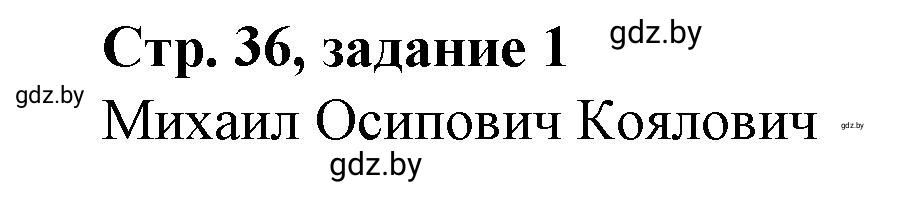 Стр. 36, задание 1 gdz.by

gdz.by

Михаил Осипович Коялович gdz.by

gdz.by